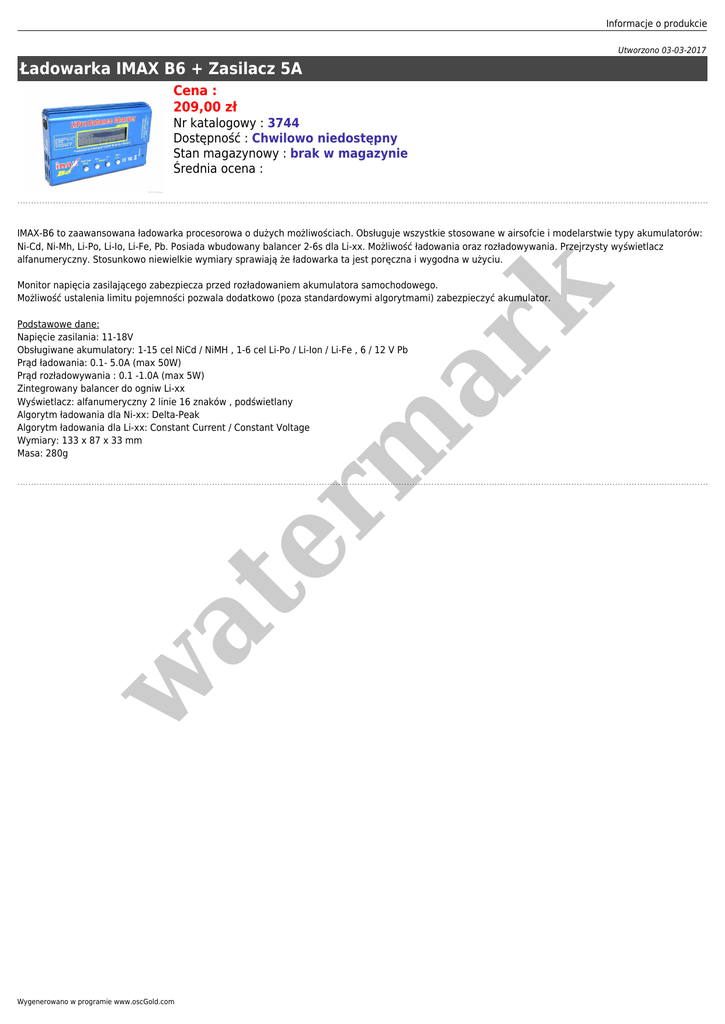 Informacje o produkcie

Utworzono 03-03-2017

Ładowarka IMAX B6 + Zasilacz 5A

Cena :
209,00 zł
Nr katalogowy : 3744
Dostępność : Chwilowo niedostępny
Stan magazynowy : brak w magazynie
Średnia ocena :

IMAX-B6 to zaawansowana ładowarka procesorowa o dużych możliwościach. Obsługuje wszystkie stosowane w airsofcie i modelarstwie typy akumulatorów: Ni-Cd, Ni-Mh, Li-Po, Li-Io, Li-Fe, Pb. Posiada wbudowany balancer 2-6s dla Li-xx. Możliwość ładowania oraz rozładowywania. Przejrzysty wyświetlacz alfanumeryczny. Stosunkowo niewielkie wymiary sprawiają że ładowarka ta jest poręczna i wygodna w użyciu.

Monitor napięcia zasilającego zabezpiecza przed rozładowaniem akumulatora samochodowego.
Możliwość ustalenia limitu pojemności pozwala dodatkowo (poza standardowymi algorytmami) zabezpieczyć akumulator.

Podstawowe dane:
Napięcie zasilania: 11-18V
Obsługiwane akumulatory: 1-15 cel NiCd / NiMH , 1-6 cel Li-Po / Li-Ion / Li-Fe , 6 / 12 V Pb
Prąd ładowania: 0.1- 5.0A (max 50W)
Prąd rozładowywania : 0.1 -1.0A (max 5W)
Zintegrowany balancer do ogniw Li-xx
Wyświetlacz: alfanumeryczny 2 linie 16 znaków , podświetlany
Algorytm ładowania dla Ni-xx: Delta-Peak
Algorytm ładowania dla Li-xx: Constant Current / Constant Voltage
Wymiary: 133 x 87 x 33 mm
Masa: 280g

Wygenerowano w programie www.oscGold.com

watermark